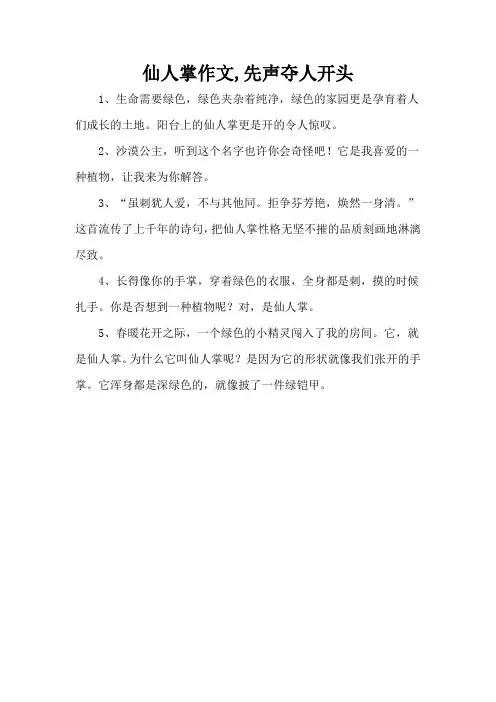 仙人掌作文,先声夺人开头

1、生命需要绿色，绿色夹杂着纯净，绿色的家园更是孕育着人们成长的土地。阳台上的仙人掌更是开的令人惊叹。

2、沙漠公主，听到这个名字也许你会奇怪吧！它是我喜爱的一种植物，让我来为你解答。

3、“虽刺犹人爱，不与其他同。拒争芬芳艳，焕然一身清。”这首流传了上千年的诗句，把仙人掌性格无坚不摧的品质刻画地淋漓尽致。

4、长得像你的手掌，穿着绿色的衣服，全身都是刺，摸的时候扎手。你是否想到一种植物呢？对，是仙人掌。

5、春暖花开之际，一个绿色的小精灵闯入了我的房间。它，就是仙人掌。为什么它叫仙人掌呢？是因为它的形状就像我们张开的手掌。它浑身都是深绿色的，就像披了一件绿铠甲。